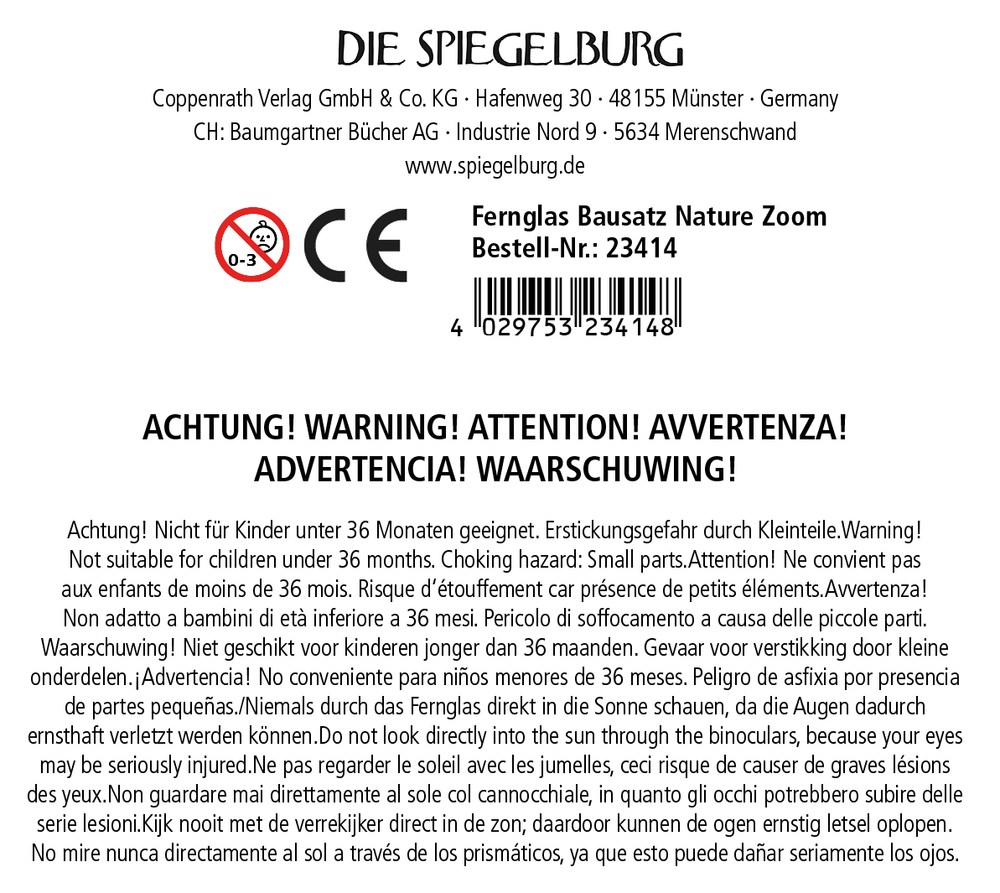 DIE SPIEGELBURG

Coppenrath Verlag GmbH & Co. KG · Hafenweg 30 · 48155 Münster · Germany
CH: Baumgartner Bücher AG · Industrie Nord 9 · 5634 Merenschwand
www.spiegelburg.de

0-3

CE

Fernglas Bausatz Nature Zoom
Bestell-Nr.: 23414

4 029753 234148

ACHTUNG! WARNING! ATTENTION! AVVERTENZA! ADVERTENCIA! WAARSCHUWING!

Achtung! Nicht für Kinder unter 36 Monaten geeignet. Erstickungsgefahr durch Kleinteile.Warning! Not suitable for children under 36 months. Choking hazard: Small parts.Attention! Ne convient pas aux enfants de moins de 36 mois. Risque d'étouffement car présence de petits éléments.Avvertenza! Non adatto a bambini di età inferiore a 36 mesi. Pericolo di soffocamento a causa delle piccole parti. Waarschuwing! Niet geschikt voor kinderen jonger dan 36 maanden. Gevaar voor verstikking door kleine onderdelen.¡Advertencia! No conveniente para niños menores de 36 meses. Peligro de asfixia por presencia de partes pequeñas./Niemals durch das Fernglas direkt in die Sonne schauen, da die Augen dadurch ernsthaft verletzt werden können.Do not look directly into the sun through the binoculars, because your eyes may be seriously injured.Ne pas regarder le soleil avec les jumelles, ceci risque de causer de graves lésions des yeux.Non guardare mai direttamente al sole col cannocchiale, in quanto gli occhi potrebbero subire delle serie lesioni.Kijk nooit met de verrekijker direct in de zon; daardoor kunnen de ogen ernstig letsel oplopen. No mire nunca directamente al sol a través de los prismáticos, ya que esto puede dañar seriamente los ojos.